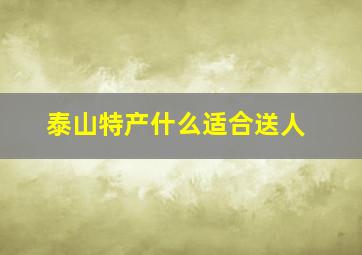 泰山特产什么适合送人